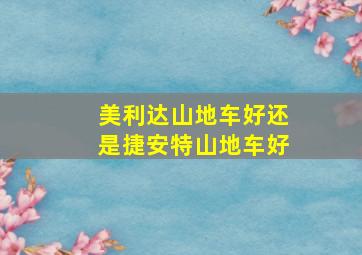 美利达山地车好还是捷安特山地车好